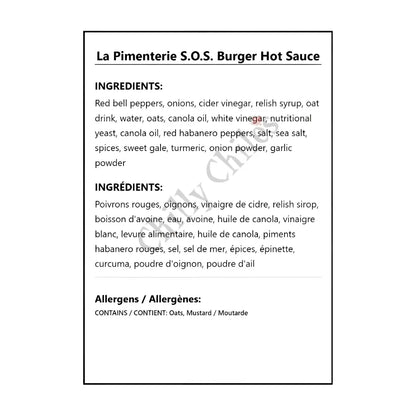 La Pimenterie S.O.S. Burger Hot Sauce

INGREDIENTS:

Red bell peppers, onions, cider vinegar, relish syrup, oat drink, water, oats, canola oil, white vinegar, nutritional yeast, canola oil, red habanero peppers, salt, sea salt, spices, sweet gale, turmeric, onion powder, garlic powder

INGRÉDIENTS:

Poivrons rouges, oignons, vinaigre de cidre, relish sirop, boisson d'avoine, eau, avoine, huile de canola, vinaigre blanc, levure alimentaire, huile de canola, piments habanero rouges, sel, sel de mer, épices, épinette, curcuma, poudre d'oignon, poudre d'ail

Chilly Chiles

Allergens / Allergènes:

CONTAINS / CONTIENT: Oats, Mustard / Moutarde